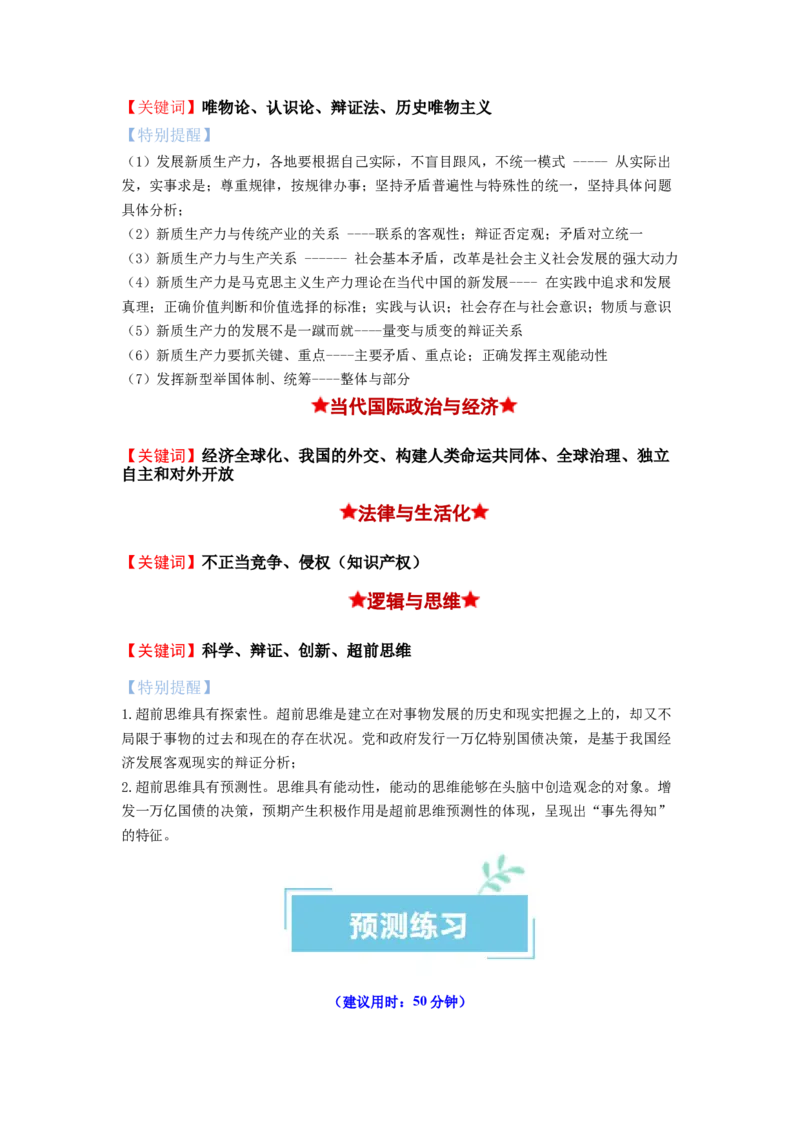 【关键词】唯物论、认识论、辩证法、历史唯物主义

【特别提醒】

（1）发展新质生产力，各地要根据自己实际，不盲目跟风，不统一模式 ----- 从实际出发，实事求是；尊重规律，按规律办事；坚持矛盾普遍性与特殊性的统一，坚持具体问题具体分析；

（2）新质生产力与传统产业的关系 ----联系的客观性；辩证否定观；矛盾对立统一

（3）新质生产力与生产关系 ------ 社会基本矛盾，改革是社会主义社会发展的强大动力

（4）新质生产力是马克思主义生产力理论在当代中国的新发展---- 在实践中追求和发展真理；正确价值判断和价值选择的标准；实践与认识；社会存在与社会意识；物质与意识

（5）新质生产力的发展不是一蹴而就----量变与质变的辩证关系

（6）新质生产力要抓关键、重点----主要矛盾、重点论；正确发挥主观能动性

（7）发挥新型举国体制、统筹----整体与部分

★当代国际政治与经济★

【关键词】经济全球化、我国的外交、构建人类命运共同体、全球治理、独立自主和对外开放

★法律与生活化★

【关键词】不正当竞争、侵权（知识产权）

★逻辑与思维★

【关键词】科学、辩证、创新、超前思维

【特别提醒】

1.超前思维具有探索性。超前思维是建立在对事物发展的历史和现实把握之上的，却又不局限于事物的过去和现在的存在状况。党和政府发行一万亿特别国债决策，是基于我国经济发展客观现实的辩证分析；

2.超前思维具有预测性。思维具有能动性，能动的思维能够在头脑中创造观念的对象。增发一万亿国债的决策，预期产生积极作用是超前思维预测性的体现，呈现出“事先得知”的特征。

预测练习

（建议用时：50 分钟）